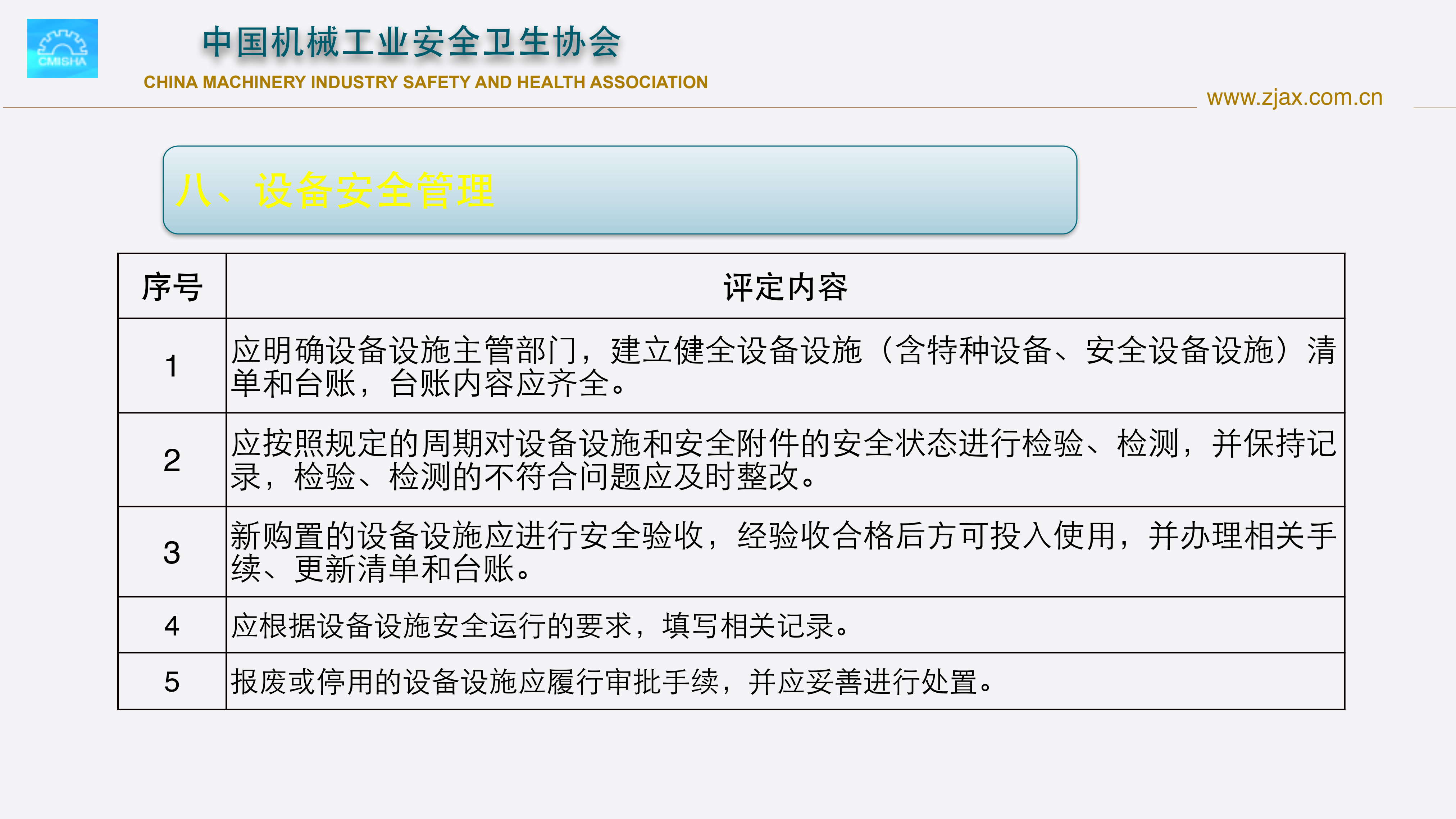 CMISHA

中国机械工业安全卫生协会

CHINA MACHINERY INDUSTRY SAFETY AND HEALTH ASSOCIATION

www.zjax.com.cn

八、设备安全管理

| 序号 | 评定内容 |
|---|---|
| 1 | 应明确设备设施主管部门，建立健全设备设施（含特种设备、安全设备设施）清单和台账，台账内容应齐全。 |
| 2 | 应按照规定的周期对设备设施和安全附件的安全状态进行检验、检测，并保持记录，检验、检测的不符合问题应及时整改。 |
| 3 | 新购置的设备设施应进行安全验收，经验收合格后方可投入使用，并办理相关手续、更新清单和台账。 |
| 4 | 应根据设备设施安全运行的要求，填写相关记录。 |
| 5 | 报废或停用的设备设施应履行审批手续，并应妥善进行处置。 |